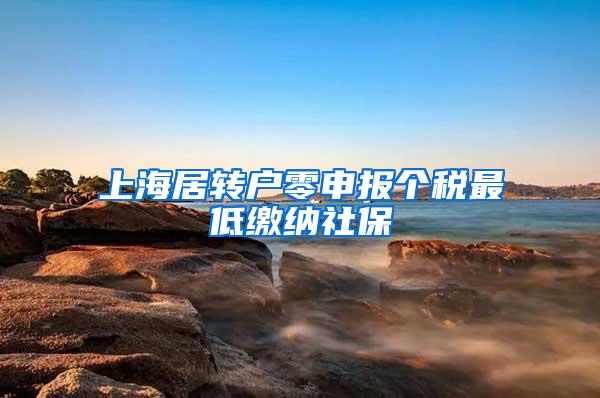 上海居转户零申报个税最低缴纳社保